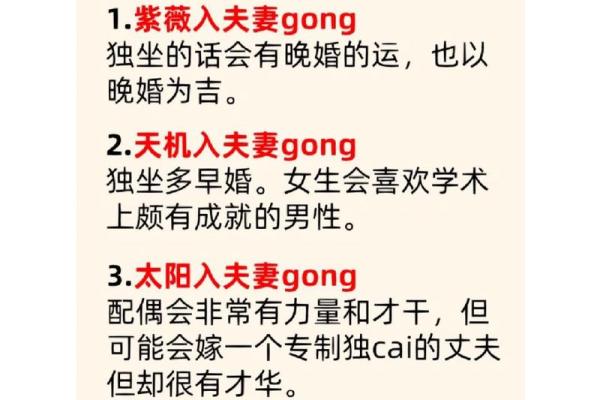 1.紫薇入夫妻gong
独坐的话会有晚婚的运，也以晚婚为吉。

2.天机入夫妻gong
独坐多早婚。女生会喜欢学术上颇有成就的男性。

3.太阳入夫妻gong
配偶会非常有力量和才干，但可能会嫁一个专制独cai的丈夫但却很有才华。